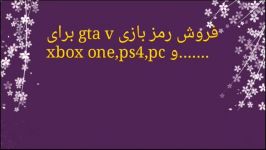 فروش رمز بازی gta v برای xbox one,ps4,pc و.......